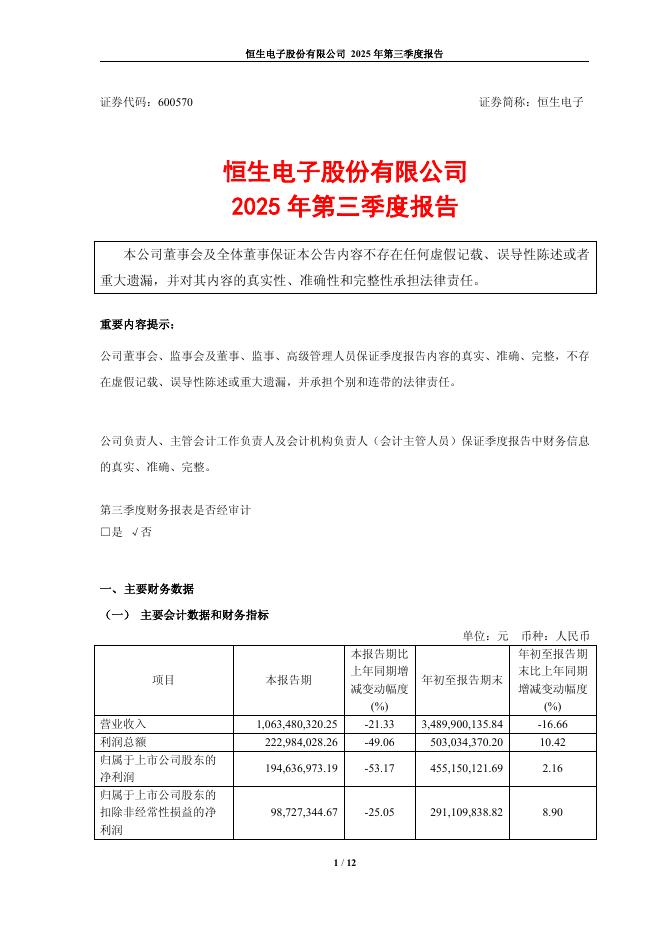 恒生电子股份有限公司 2025 年第三季度报告

证券代码：600570　　　　证券简称：恒生电子

恒生电子股份有限公司
2025 年第三季度报告

本公司董事会及全体董事保证本公告内容不存在任何虚假记载、误导性陈述或者重大遗漏，并对其内容的真实性、准确性和完整性承担法律责任。

重要内容提示：

公司董事会、监事会及董事、监事、高级管理人员保证季度报告内容的真实、准确、完整，不存在虚假记载、误导性陈述或重大遗漏，并承担个别和连带的法律责任。

公司负责人、主管会计工作负责人及会计机构负责人（会计主管人员）保证季度报告中财务信息的真实、准确、完整。

第三季度财务报表是否经审计
□是 √否

一、主要财务数据

（一） 主要会计数据和财务指标

单位：元　币种：人民币

| 项目 | 本报告期 | 本报告期比上年同期增减变动幅度(%) | 年初至报告期末 | 年初至报告期末比上年同期增减变动幅度(%) |
|---|---|---|---|---|
| 营业收入 | 1,063,480,320.25 | -21.33 | 3,489,900,135.84 | -16.66 |
| 利润总额 | 222,984,028.26 | -49.06 | 503,034,370.20 | 10.42 |
| 归属于上市公司股东的净利润 | 194,636,973.19 | -53.17 | 455,150,121.69 | 2.16 |
| 归属于上市公司股东的扣除非经常性损益的净利润 | 98,727,344.67 | -25.05 | 291,109,838.82 | 8.90 |

1 / 12